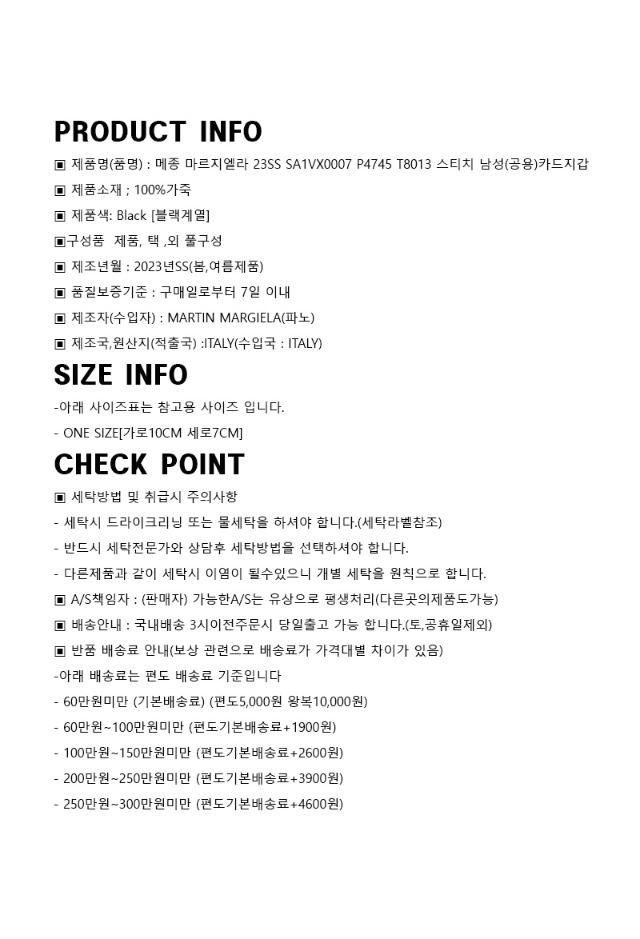 PRODUCT INFO

▣ 제품명(품명) : 메종 마르지엘라 23SS SA1VX0007 P4745 T8013 스티치 남성(공용)카드지갑

▣ 제품소재 ; 100%가죽

▣ 제품색: Black [블랙계열]

▣구성품 제품, 택 ,외 풀구성

▣ 제조년월 : 2023년SS(봄,여름제품)

▣ 품질보증기준 : 구매일로부터 7일 이내

▣ 제조자(수입자) : MARTIN MARGIELA(파노)

▣ 제조국,원산지(적출국) :ITALY(수입국 : ITALY)

SIZE INFO

-아래 사이즈표는 참고용 사이즈 입니다.

- ONE SIZE[가로10CM 세로7CM]

CHECK POINT

▣ 세탁방법 및 취급시 주의사항

- 세탁시 드라이크리닝 또는 물세탁을 하셔야 합니다.(세탁라벨참조)

- 반드시 세탁전문가와 상담후 세탁방법을 선택하셔야 합니다.

- 다른제품과 같이 세탁시 이염이 될수있으니 개별 세탁을 원칙으로 합니다.

▣ A/S책임자 : (판매자) 가능한A/S는 유상으로 평생처리(다른곳의제품도가능)

▣ 배송안내 : 국내배송 3시이전주문시 당일출고 가능 합니다.(토,공휴일제외)

▣ 반품 배송료 안내(보상 관련으로 배송료가 가격대별 차이가 있음)

-아래 배송료는 편도 배송료 기준입니다

- 60만원미만 (기본배송료) (편도5,000원 왕복10,000원)

- 60만원~100만원미만 (편도기본배송료+1900원)

- 100만원~150만원미만 (편도기본배송료+2600원)

- 200만원~250만원미만 (편도기본배송료+3900원)

- 250만원~300만원미만 (편도기본배송료+4600원)